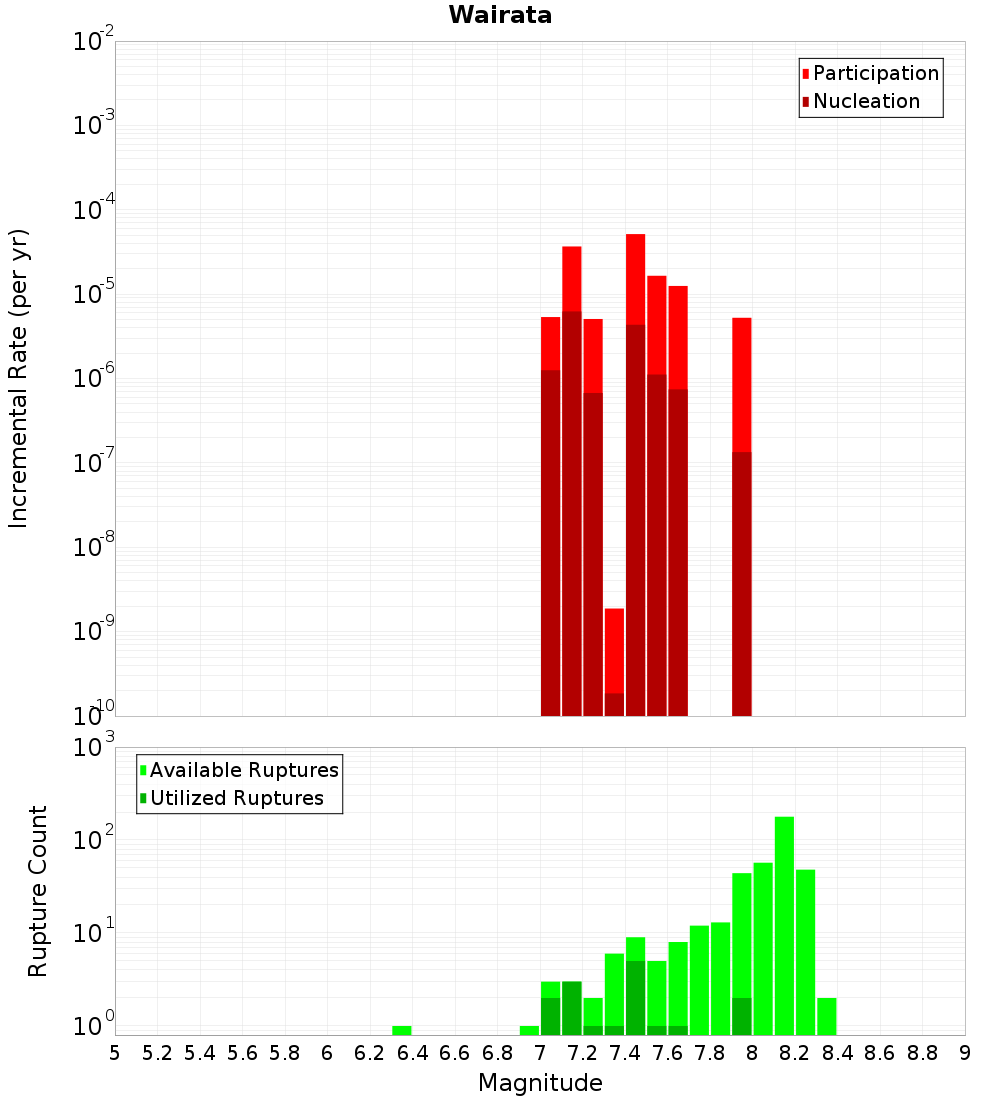 Wairata

Participation
Nucleation

Incremental Rate (per yr)

$10^{-2}$
$10^{-3}$
$10^{-4}$
$10^{-5}$
$10^{-6}$
$10^{-7}$
$10^{-8}$
$10^{-9}$
$10^{-10}$

Available Ruptures
Utilized Ruptures

Rupture Count

$10^{3}$
$10^{2}$
$10^{1}$
$10^{0}$

5 5.2 5.4 5.6 5.8 6 6.2 6.4 6.6 6.8 7 7.2 7.4 7.6 7.8 8 8.2 8.4 8.6 8.8 9

Magnitude